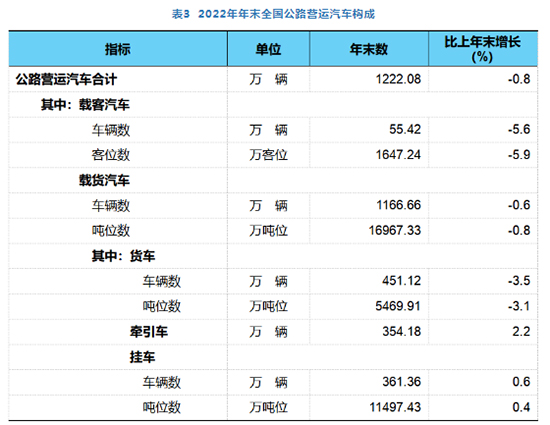 表3 2022年年末全国公路营运汽车构成

| 指标 | 单位 | 年末数 | 比上年末增长(%) |
|---|---|---|---|
| 公路营运汽车合计 | 万 辆 | 1222.08 | -0.8 |
| 其中：载客汽车 | | | |
| 车辆数 | 万 辆 | 55.42 | -5.6 |
| 客位数 | 万客位 | 1647.24 | -5.9 |
| 载货汽车 | | | |
| 车辆数 | 万 辆 | 1166.66 | -0.6 |
| 吨位数 | 万吨位 | 16967.33 | -0.8 |
| 其中：货车 | | | |
| 车辆数 | 万 辆 | 451.12 | -3.5 |
| 吨位数 | 万吨位 | 5469.91 | -3.1 |
| 牵引车 | 万 辆 | 354.18 | 2.2 |
| 挂车 | | | |
| 车辆数 | 万 辆 | 361.36 | 0.6 |
| 吨位数 | 万吨位 | 11497.43 | 0.4 |